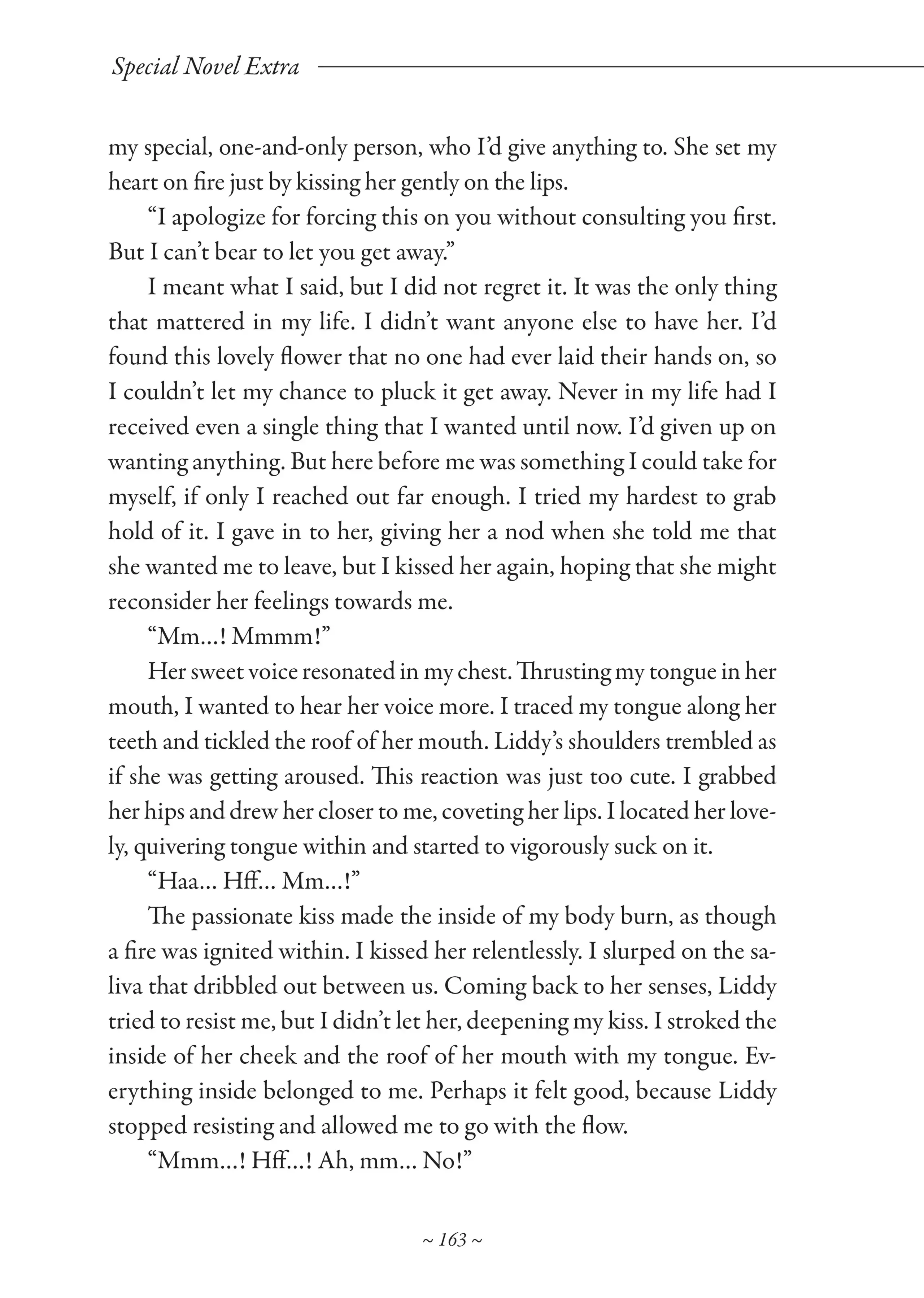 Special Novel Extra

my special, one-and-only person, who I'd give anything to. She set my heart on fire just by kissing her gently on the lips.

"I apologize for forcing this on you without consulting you first. But I can't bear to let you get away."

I meant what I said, but I did not regret it. It was the only thing that mattered in my life. I didn't want anyone else to have her. I'd found this lovely flower that no one had ever laid their hands on, so I couldn't let my chance to pluck it get away. Never in my life had I received even a single thing that I wanted until now. I'd given up on wanting anything. But here before me was something I could take for myself, if only I reached out far enough. I tried my hardest to grab hold of it. I gave in to her, giving her a nod when she told me that she wanted me to leave, but I kissed her again, hoping that she might reconsider her feelings towards me.

"Mm...! Mmmm!"

Her sweet voice resonated in my chest. Thrusting my tongue in her mouth, I wanted to hear her voice more. I traced my tongue along her teeth and tickled the roof of her mouth. Liddy's shoulders trembled as if she was getting aroused. This reaction was just too cute. I grabbed her hips and drew her closer to me, coveting her lips. I located her lovely, quivering tongue within and started to vigorously suck on it.

"Haa... Hff... Mm...!"

The passionate kiss made the inside of my body burn, as though a fire was ignited within. I kissed her relentlessly. I slurped on the saliva that dribbled out between us. Coming back to her senses, Liddy tried to resist me, but I didn't let her, deepening my kiss. I stroked the inside of her cheek and the roof of her mouth with my tongue. Everything inside belonged to me. Perhaps it felt good, because Liddy stopped resisting and allowed me to go with the flow.

"Mmm...! Hff...! Ah, mm... No!"

~ 163 ~